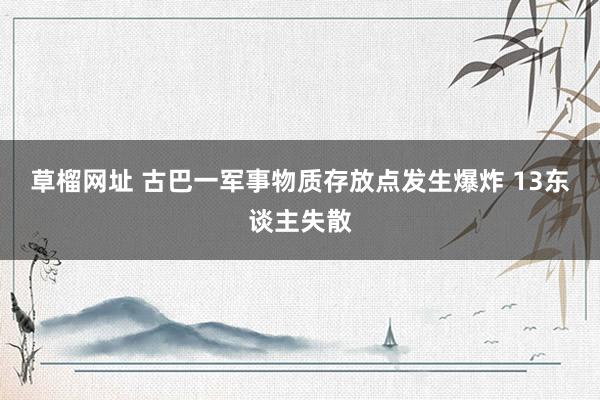 草榴网址 古巴一军事物质存放点发生爆炸 13东谈主失散